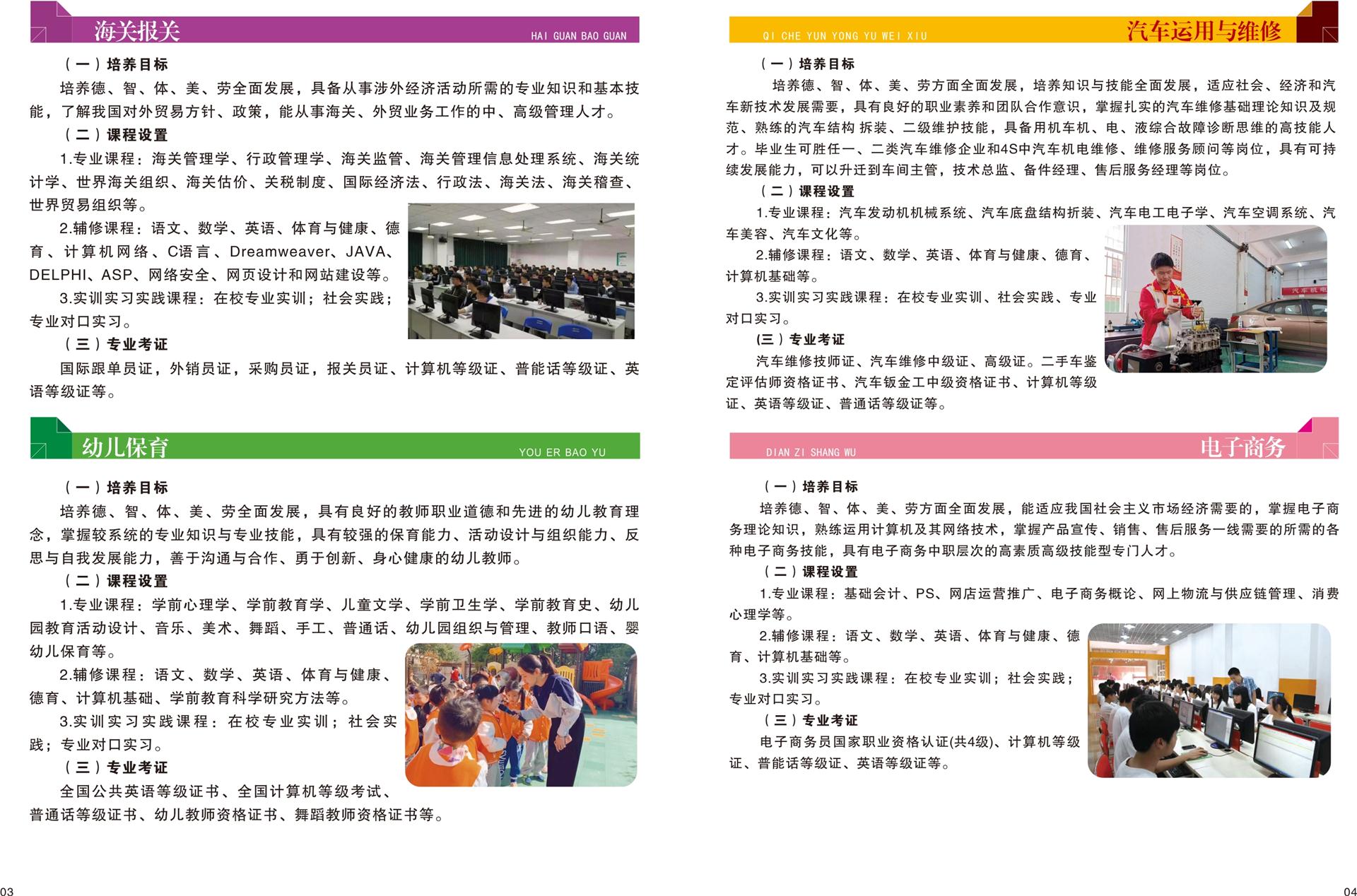 海关报关 HAI GUAN BAO GUAN

（一）培养目标

培养德、智、体、美、劳全面发展，具备从事涉外经济活动所需的专业知识和基本技能，了解我国对外贸易方针、政策，能从事海关、外贸业务工作的中、高级管理人才。

（二）课程设置

1.专业课程：海关管理学、行政管理学、海关监管、海关管理信息处理系统、海关统计学、世界海关组织、海关估价、关税制度、国际经济法、行政法、海关法、海关稽查、世界贸易组织等。

2.辅修课程：语文、数学、英语、体育与健康、德育、计算机网络、C语言、Dreamweaver、JAVA、DELPHI、ASP、网络安全、网页设计和网站建设等。

3.实训实习实践课程：在校专业实训；社会实践；专业对口实习。

（三）专业考证

国际跟单员证，外销员证，采购员证，报关员证、计算机等级证、普能话等级证、英语等级证等。

幼儿保育 YOU ER BAO YU

（一）培养目标

培养德、智、体、美、劳全面发展，具有良好的教师职业道德和先进的幼儿教育理念，掌握较系统的专业知识与专业技能，具有较强的保育能力、活动设计与组织能力、反思与自我发展能力，善于沟通与合作、勇于创新、身心健康的幼儿教师。

（二）课程设置

1.专业课程：学前心理学、学前教育学、儿童文学、学前卫生学、学前教育史、幼儿园教育活动设计、音乐、美术、舞蹈、手工、普通话、幼儿园组织与管理、教师口语、婴幼儿保育等。

2.辅修课程：语文、数学、英语、体育与健康、德育、计算机基础、学前教育科学研究方法等。

3.实训实习实践课程：在校专业实训；社会实践；专业对口实习。

（三）专业考证

全国公共英语等级证书、全国计算机等级考试、普通话等级证书、幼儿教师资格证书、舞蹈教师资格证书等。

03

QI CHE YUN YONG YU WEI XIU 汽车运用与维修

（一）培养目标

培养德、智、体、美、劳方面全面发展，培养知识与技能全面发展，适应社会、经济和汽车新技术发展需要，具有良好的职业素养和团队合作意识，掌握扎实的汽车维修基础理论知识及规范、熟练的汽车结构 拆装、二级维护技能，具备用机车机、电、液综合故障诊断思维的高技能人才。毕业生可胜任一、二类汽车维修企业和4S中汽车机电维修、维修服务顾问等岗位，具有可持续发展能力，可以升迁到车间主管，技术总监、备件经理、售后服务经理等岗位。

（二）课程设置

1.专业课程：汽车发动机机械系统、汽车底盘结构折装、汽车电工电子学、汽车空调系统、汽车美容、汽车文化等。

2.辅修课程：语文、数学、英语、体育与健康、德育、计算机基础等。

3.实训实习实践课程：在校专业实训、社会实践、专业对口实习。

(三）专业考证

汽车维修技师证、汽车维修中级证、高级证。二手车鉴定评估师资格证书、汽车钣金工中级资格证书、计算机等级证、英语等级证、普通话等级证等。

DIAN ZI SHANG WU 电子商务

（一）培养目标

培养德、智、体、美、劳方面全面发展，能适应我国社会主义市场经济需要的，掌握电子商务理论知识，熟练运用计算机及其网络技术，掌握产品宣传、销售、售后服务一线需要的所需的各种电子商务技能，具有电子商务中职层次的高素质高级技能型专门人才。

（二）课程设置

1.专业课程：基础会计、PS、网店运营推广、电子商务概论、网上物流与供应链管理、消费心理学等。

2.辅修课程：语文、数学、英语、体育与健康、德育、计算机基础等。

3.实训实习实践课程：在校专业实训；社会实践；专业对口实习。

（三）专业考证

电子商务员国家职业资格认证(共4级)、计算机等级证、普能话等级证、英语等级证等。

04